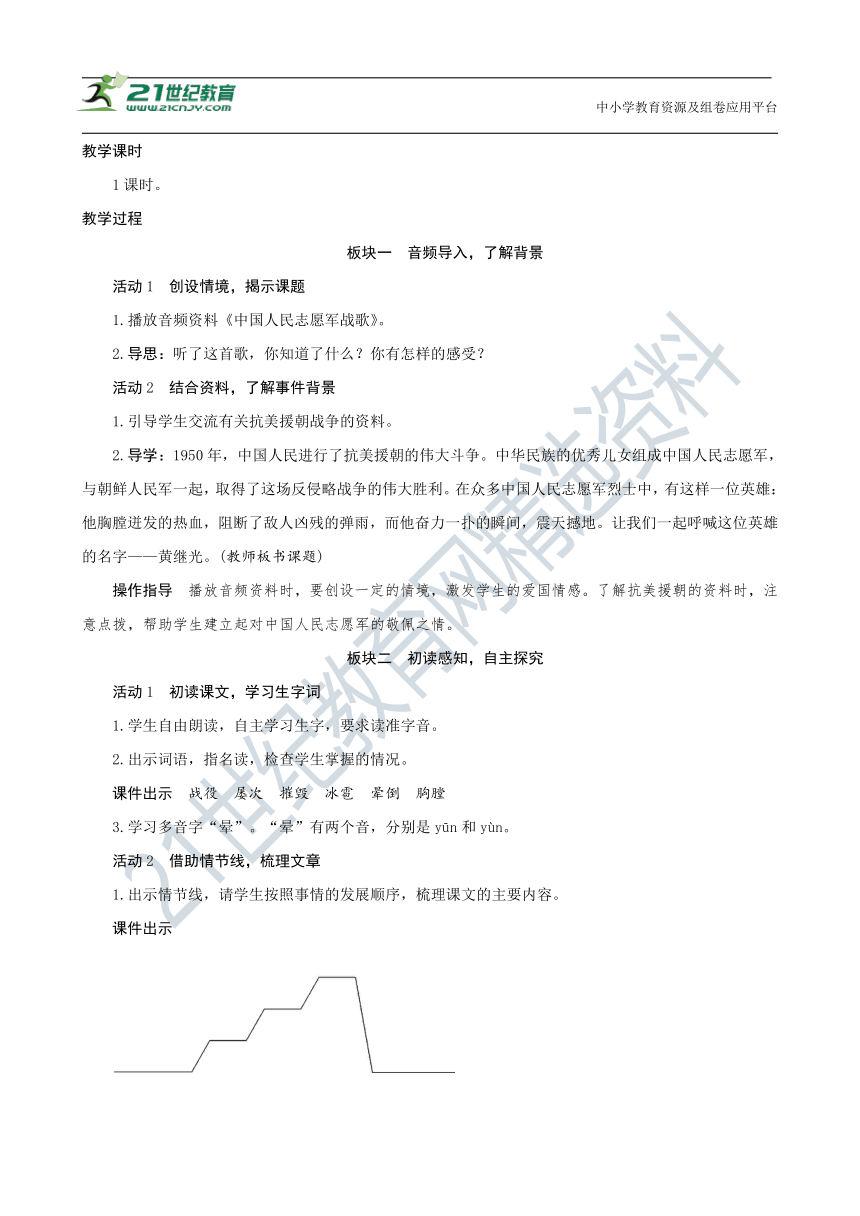 21世纪教育
www.21cnjy.com
中小学教育资源及组卷应用平台

教学课时

1课时。

教学过程

板块一　音频导入，了解背景

活动1　创设情境，揭示课题

1.播放音频资料《中国人民志愿军战歌》。

2.导思：听了这首歌，你知道了什么？你有怎样的感受？

活动2　结合资料，了解事件背景

1.引导学生交流有关抗美援朝战争的资料。

2.导学：1950年，中国人民进行了抗美援朝的伟大斗争。中华民族的优秀儿女组成中国人民志愿军，与朝鲜人民军一起，取得了这场反侵略战争的伟大胜利。在众多中国人民志愿军烈士中，有这样一位英雄：他胸膛迸发的热血，阻断了敌人凶残的弹雨，而他奋力一扑的瞬间，震天撼地。让我们一起呼喊这位英雄的名字——黄继光。(教师板书课题)

操作指导　播放音频资料时，要创设一定的情境，激发学生的爱国情感。了解抗美援朝的资料时，注意点拨，帮助学生建立起对中国人民志愿军的敬佩之情。

板块二　初读感知，自主探究

活动1　初读课文，学习生字词

1.学生自由朗读，自主学习生字，要求读准字音。

2.出示词语，指名读，检查学生掌握的情况。

课件出示　战役　屡次　摧毁　冰雹　晕倒　胸膛

3.学习多音字“晕”。“晕”有两个音，分别是yūn和yùn。

活动2　借助情节线，梳理文章

1.出示情节线，请学生按照事情的发展顺序，梳理课文的主要内容。

课件出示

21世纪教育网精选资料